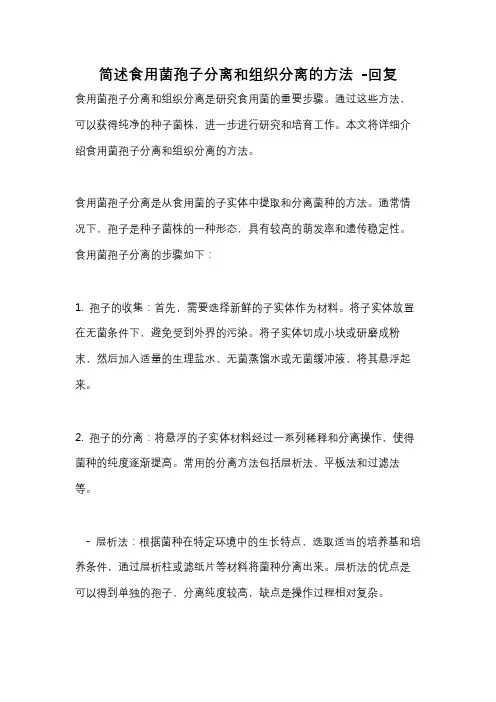 简述食用菌孢子分离和组织分离的方法 -回复

食用菌孢子分离和组织分离是研究食用菌的重要步骤。通过这些方法，可以获得纯净的种子菌株，进一步进行研究和培育工作。本文将详细介绍食用菌孢子分离和组织分离的方法。

食用菌孢子分离是从食用菌的子实体中提取和分离菌种的方法。通常情况下，孢子是种子菌株的一种形态，具有较高的萌发率和遗传稳定性。食用菌孢子分离的步骤如下：

1. 孢子的收集：首先，需要选择新鲜的子实体作为材料。将子实体放置在无菌条件下，避免受到外界的污染。将子实体切成小块或研磨成粉末，然后加入适量的生理盐水、无菌蒸馏水或无菌缓冲液，将其悬浮起来。

2. 孢子的分离：将悬浮的子实体材料经过一系列稀释和分离操作，使得菌种的纯度逐渐提高。常用的分离方法包括层析法、平板法和过滤法等。

- 层析法：根据菌种在特定环境中的生长特点，选取适当的培养基和培养条件，通过层析柱或滤纸片等材料将菌种分离出来。层析法的优点是可以得到单独的孢子，分离纯度较高，缺点是操作过程相对复杂。